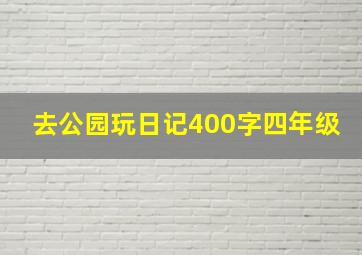 去公园玩日记400字四年级